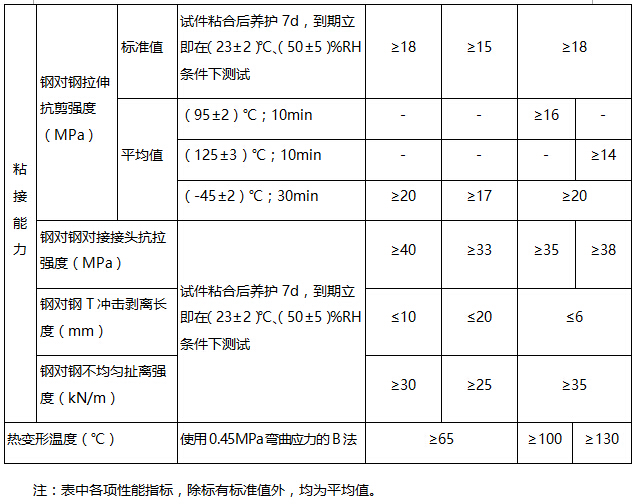 | 粘接能力 | 钢对钢拉伸抗剪强度（MPa） | 标准值 | 试件粘合后养护7d，到期立即在(23±2)℃、(50±5)%RH条件下测试 | ≥18 | ≥15 | ≥18 | |
|---|---|---|---|---|---|---|---|
| | | 平均值 | （95±2）℃；10min | - | - | ≥16 | - |
| | | | （125±3）℃；10min | - | - | - | ≥14 |
| | | | （-45±2）℃；30min | ≥20 | ≥17 | ≥20 | |
| | 钢对钢对接接头抗拉强度（MPa） | | 试件粘合后养护7d，到期立即在(23±2)℃、(50±5)%RH条件下测试 | ≥40 | ≥33 | ≥35 | ≥38 |
| | 钢对钢T冲击剥离长度（mm） | | | ≤10 | ≤20 | ≤6 | |
| | 钢对钢不均匀扯离强度（kN/m） | | | ≥30 | ≥25 | ≥35 | |
| 热变形温度（℃） | | | 使用0.45MPa弯曲应力的B法 | ≥65 | | ≥100 | ≥130 |

注：表中各项性能指标，除标有标准值外，均为平均值。